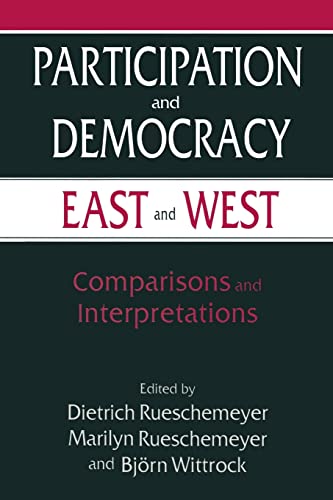 PARTICIPATION and DEMOCRACY

EAST and WEST

Comparisons and Interpretations

Edited by
Dietrich Rueschemeyer
Marilyn Rueschemeyer
and Björn Wittrock